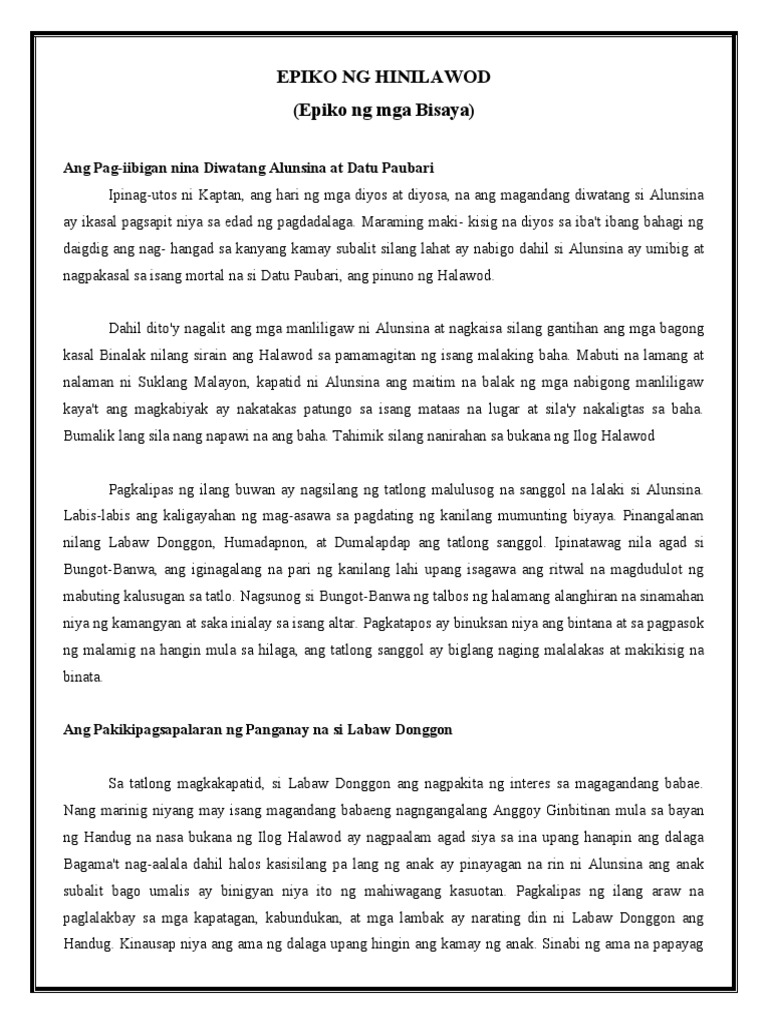 EPIKO NG HINILAWOD
(Epiko ng mga Bisaya)

Ang Pag-iibigan nina Diwatang Alunsina at Datu Paubari

Ipinag-utos ni Kaptan, ang hari ng mga diyos at diyosa, na ang magandang diwatang si Alunsina ay ikasal pagsapit niya sa edad ng pagdadalaga. Maraming maki- kisig na diyos sa iba't ibang bahagi ng daigdig ang nag- hangad sa kanyang kamay subalit silang lahat ay nabigo dahil si Alunsina ay umibig at nagpakasal sa isang mortal na si Datu Paubari, ang pinuno ng Halawod.

Dahil dito'y nagalit ang mga manliligaw ni Alunsina at nagkaisa silang gantihan ang mga bagong kasal Binalak nilang sirain ang Halawod sa pamamagitan ng isang malaking baha. Mabuti na lamang at nalaman ni Suklang Malayon, kapatid ni Alunsina ang maitim na balak ng mga nabigong manliligaw kaya't ang magkabiyak ay nakatakas patungo sa isang mataas na lugar at sila'y nakaligtas sa baha. Bumalik lang sila nang napawi na ang baha. Tahimik silang nanirahan sa bukana ng Ilog Halawod

Pagkalipas ng ilang buwan ay nagsilang ng tatlong malulusog na sanggol na lalaki si Alunsina. Labis-labis ang kaligayahan ng mag-asawa sa pagdating ng kanilang mumunting biyaya. Pinangalanan nilang Labaw Donggon, Humadapnon, at Dumalapdap ang tatlong sanggol. Ipinatawag nila agad si Bungot-Banwa, ang iginagalang na pari ng kanilang lahi upang isagawa ang ritwal na magdudulot ng mabuting kalusugan sa tatlo. Nagsunog si Bungot-Banwa ng talbos ng halamang alanghiran na sinamahan niya ng kamangyan at saka inialay sa isang altar. Pagkatapos ay binuksan niya ang bintana at sa pagpasok ng malamig na hangin mula sa hilaga, ang tatlong sanggol ay biglang naging malalakas at makikisig na binata.

Ang Pakikipagsapalaran ng Panganay na si Labaw Donggon

Sa tatlong magkakapatid, si Labaw Donggon ang nagpakita ng interes sa magagandang babae. Nang marinig niyang may isang magandang babaeng nagngangalang Anggoy Ginbitinan mula sa bayan ng Handug na nasa bukana ng Ilog Halawod ay nagpaalam agad siya sa ina upang hanapin ang dalaga Bagama't nag-aalala dahil halos kasisilang pa lang ng anak ay pinayagan na rin ni Alunsina ang anak subalit bago umalis ay binigyan niya ito ng mahiwagang kasuotan. Pagkalipas ng ilang araw na paglalakbay sa mga kapatagan, kabundukan, at mga lambak ay narating din ni Labaw Donggon ang Handug. Kinausap niya ang ama ng dalaga upang hingin ang kamay ng anak. Sinabi ng ama na papayag